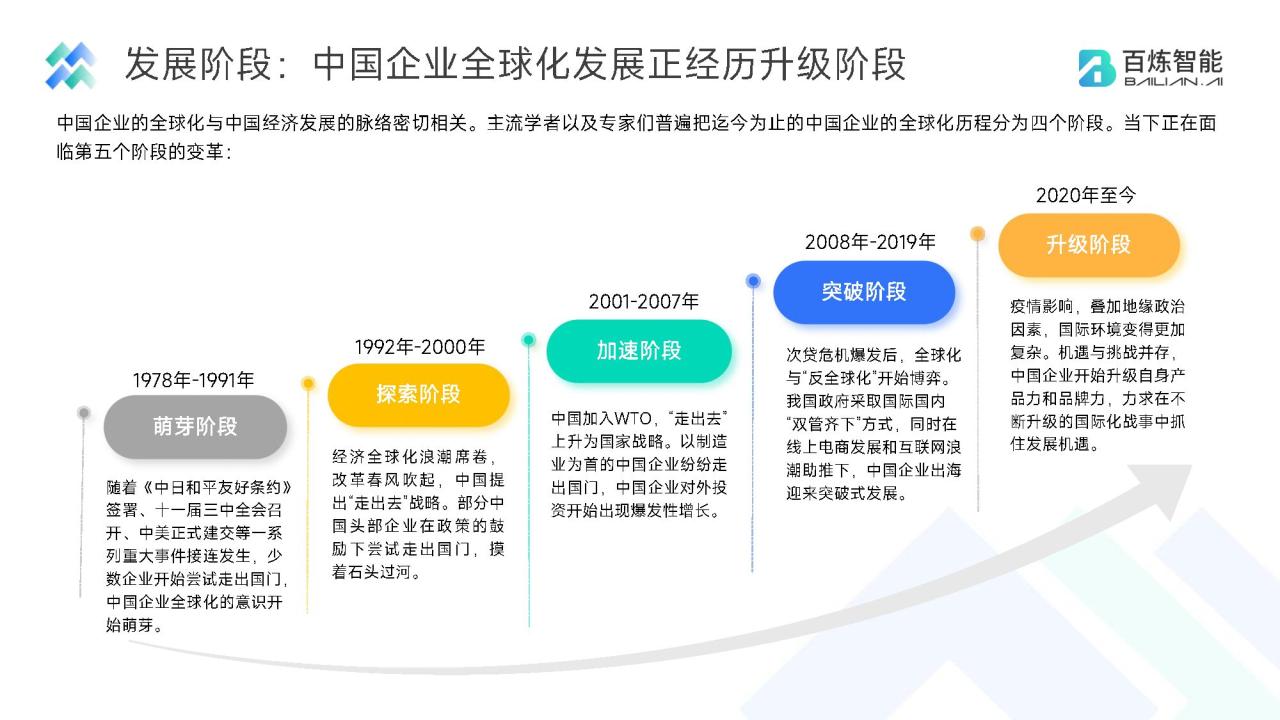 发展阶段：中国企业全球化发展正经历升级阶段

百炼智能
BAILIAN.AI

中国企业的全球化与中国经济发展的脉络密切相关。主流学者以及专家们普遍把迄今为止的中国企业的全球化历程分为四个阶段。当下正在面临第五个阶段的变革：

1978年-1991年
萌芽阶段
随着《中日和平友好条约》签署、十一届三中全会召开、中美正式建交等一系列重大事件接连发生，少数企业开始尝试走出国门，中国企业全球化的意识开始萌芽。

1992年-2000年
探索阶段
经济全球化浪潮席卷，改革春风吹起，中国提出“走出去”战略。部分中国头部企业在政策的鼓励下尝试走出国门，摸着石头过河。

2001-2007年
加速阶段
中国加入WTO，“走出去”上升为国家战略。以制造业为首的中国企业纷纷走出国门，中国企业对外投资开始出现爆发性增长。

2008年-2019年
突破阶段
次贷危机爆发后，全球化与“反全球化”开始博弈。我国政府采取国际国内“双管齐下”方式，同时在线上电商发展和互联网浪潮助推下，中国企业出海迎来突破式发展。

2020年至今
升级阶段
疫情影响，叠加地缘政治因素，国际环境变得更加复杂。机遇与挑战并存，中国企业开始升级自身产品力和品牌力，力求在不断升级的国际化战事中抓住发展机遇。